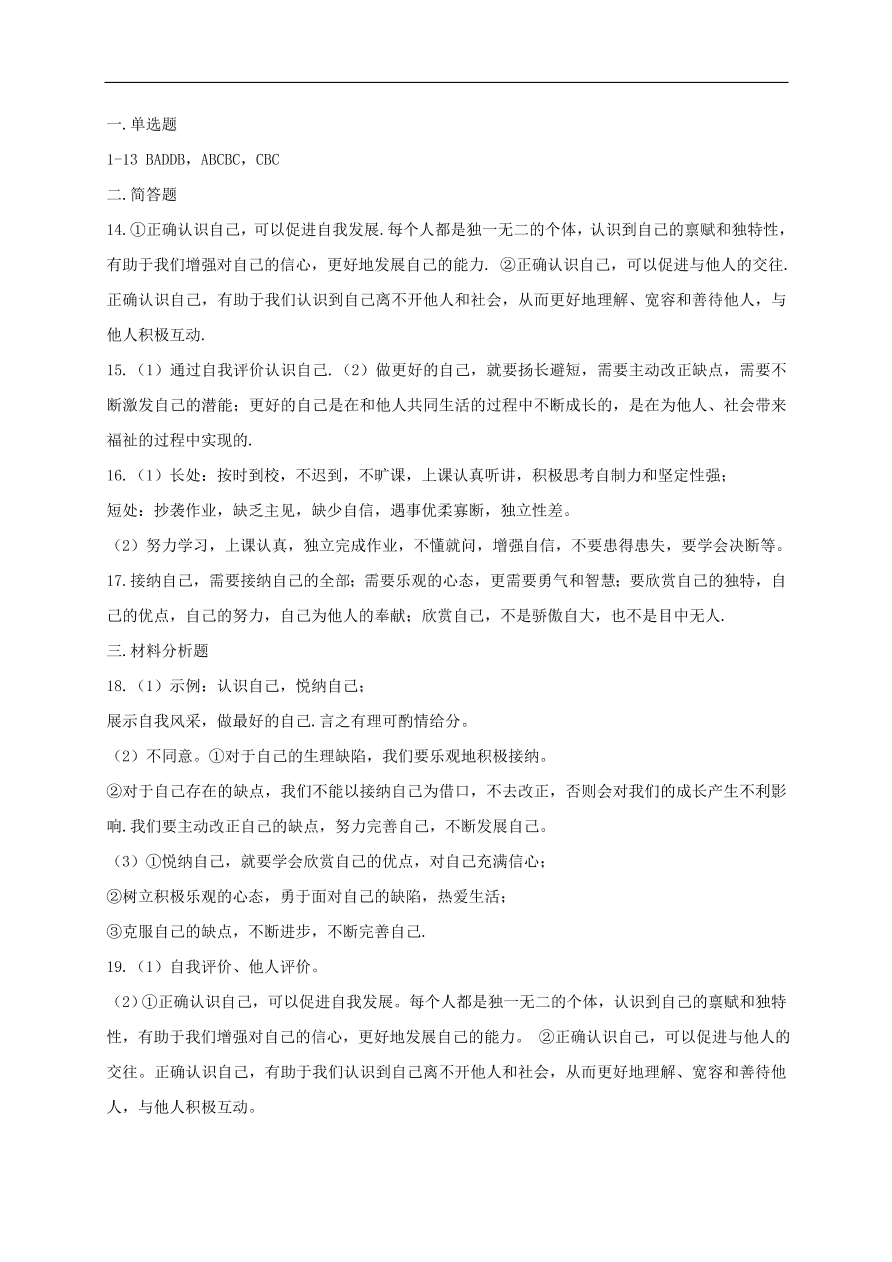 一.单选题

1-13 BADDB，ABCBC，CBC

二.简答题

14.①正确认识自己，可以促进自我发展.每个人都是独一无二的个体，认识到自己的禀赋和独特性，有助于我们增强对自己的信心，更好地发展自己的能力. ②正确认识自己，可以促进与他人的交往.正确认识自己，有助于我们认识到自己离不开他人和社会，从而更好地理解、宽容和善待他人，与他人积极互动.

15.（1）通过自我评价认识自己.（2）做更好的自己，就要扬长避短，需要主动改正缺点，需要不断激发自己的潜能；更好的自己是在和他人共同生活的过程中不断成长的，是在为他人、社会带来福祉的过程中实现的.

16.（1）长处：按时到校，不迟到，不旷课，上课认真听讲，积极思考自制力和坚定性强；

短处：抄袭作业，缺乏主见，缺少自信，遇事优柔寡断，独立性差。

（2）努力学习，上课认真，独立完成作业，不懂就问，增强自信，不要患得患失，要学会决断等。

17.接纳自己，需要接纳自己的全部；需要乐观的心态，更需要勇气和智慧；要欣赏自己的独特，自己的优点，自己的努力，自己为他人的奉献；欣赏自己，不是骄傲自大，也不是目中无人.

三.材料分析题

18.（1）示例：认识自己，悦纳自己；

展示自我风采，做最好的自己.言之有理可酌情给分。

（2）不同意。①对于自己的生理缺陷，我们要乐观地积极接纳。

②对于自己存在的缺点，我们不能以接纳自己为借口，不去改正，否则会对我们的成长产生不利影响.我们要主动改正自己的缺点，努力完善自己，不断发展自己。

（3）①悦纳自己，就要学会欣赏自己的优点，对自己充满信心；

②树立积极乐观的心态，勇于面对自己的缺陷，热爱生活；

③克服自己的缺点，不断进步，不断完善自己.

19.（1）自我评价、他人评价。

（2）①正确认识自己，可以促进自我发展。每个人都是独一无二的个体，认识到自己的禀赋和独特性，有助于我们增强对自己的信心，更好地发展自己的能力。 ②正确认识自己，可以促进与他人的交往。正确认识自己，有助于我们认识到自己离不开他人和社会，从而更好地理解、宽容和善待他人，与他人积极互动。